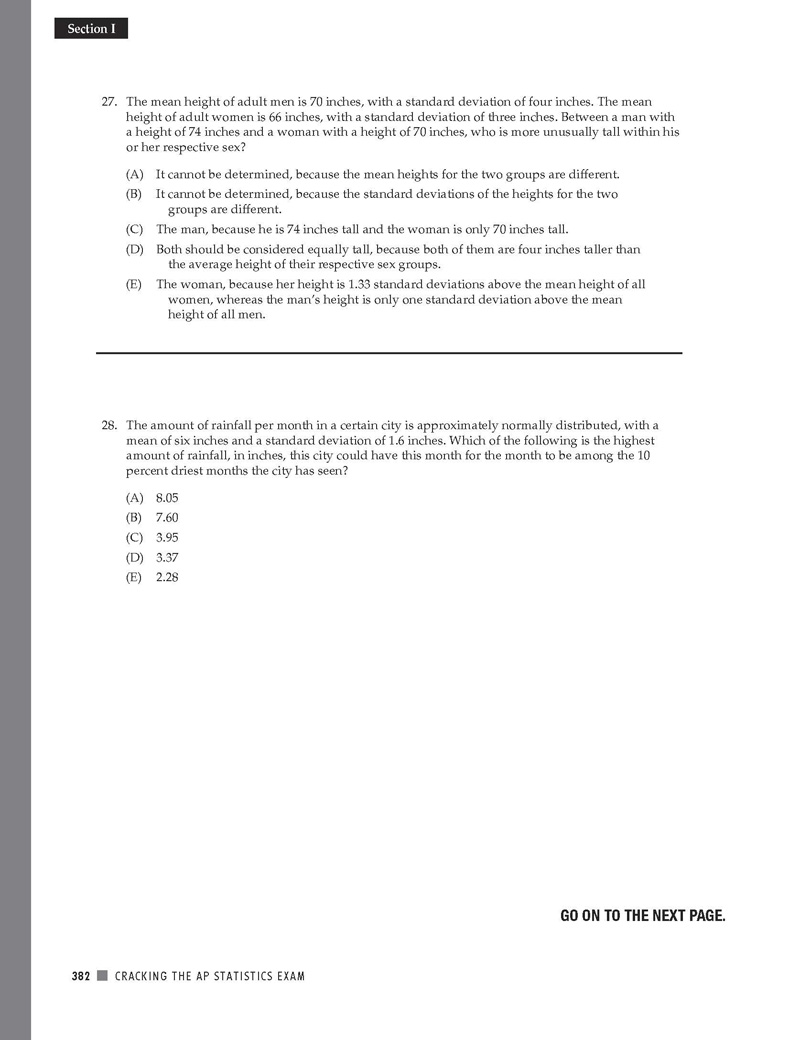 Section I

27. The mean height of adult men is 70 inches, with a standard deviation of four inches. The mean height of adult women is 66 inches, with a standard deviation of three inches. Between a man with a height of 74 inches and a woman with a height of 70 inches, who is more unusually tall within his or her respective sex?

(A) It cannot be determined, because the mean heights for the two groups are different.
(B) It cannot be determined, because the standard deviations of the heights for the two groups are different.
(C) The man, because he is 74 inches tall and the woman is only 70 inches tall.
(D) Both should be considered equally tall, because both of them are four inches taller than the average height of their respective sex groups.
(E) The woman, because her height is 1.33 standard deviations above the mean height of all women, whereas the man's height is only one standard deviation above the mean height of all men.

28. The amount of rainfall per month in a certain city is approximately normally distributed, with a mean of six inches and a standard deviation of 1.6 inches. Which of the following is the highest amount of rainfall, in inches, this city could have this month for the month to be among the 10 percent driest months the city has seen?

(A) 8.05
(B) 7.60
(C) 3.95
(D) 3.37
(E) 2.28

GO ON TO THE NEXT PAGE.

382 CRACKING THE AP STATISTICS EXAM